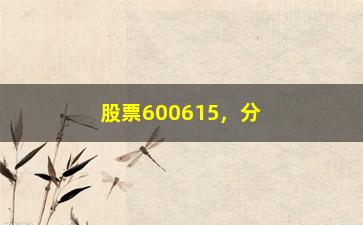 股票600615，分